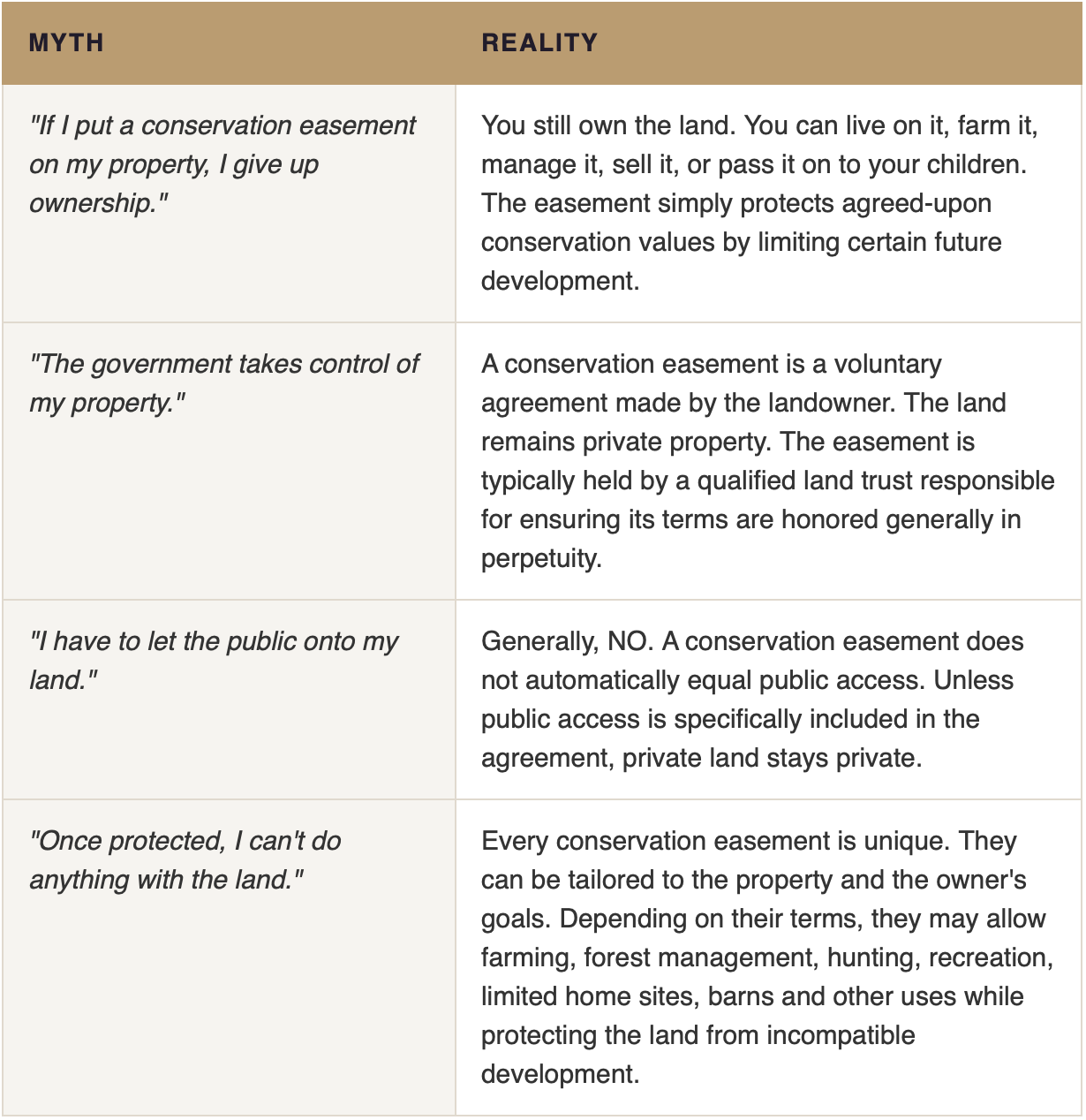 | MYTH | REALITY |
|---|---|
| "If I put a conservation easement on my property, I give up ownership." | You still own the land. You can live on it, farm it, manage it, sell it, or pass it on to your children. The easement simply protects agreed-upon conservation values by limiting certain future development. |
| "The government takes control of my property." | A conservation easement is a voluntary agreement made by the landowner. The land remains private property. The easement is typically held by a qualified land trust responsible for ensuring its terms are honored generally in perpetuity. |
| "I have to let the public onto my land." | Generally, NO. A conservation easement does not automatically equal public access. Unless public access is specifically included in the agreement, private land stays private. |
| "Once protected, I can't do anything with the land." | Every conservation easement is unique. They can be tailored to the property and the owner's goals. Depending on their terms, they may allow farming, forest management, hunting, recreation, limited home sites, barns and other uses while protecting the land from incompatible development. |